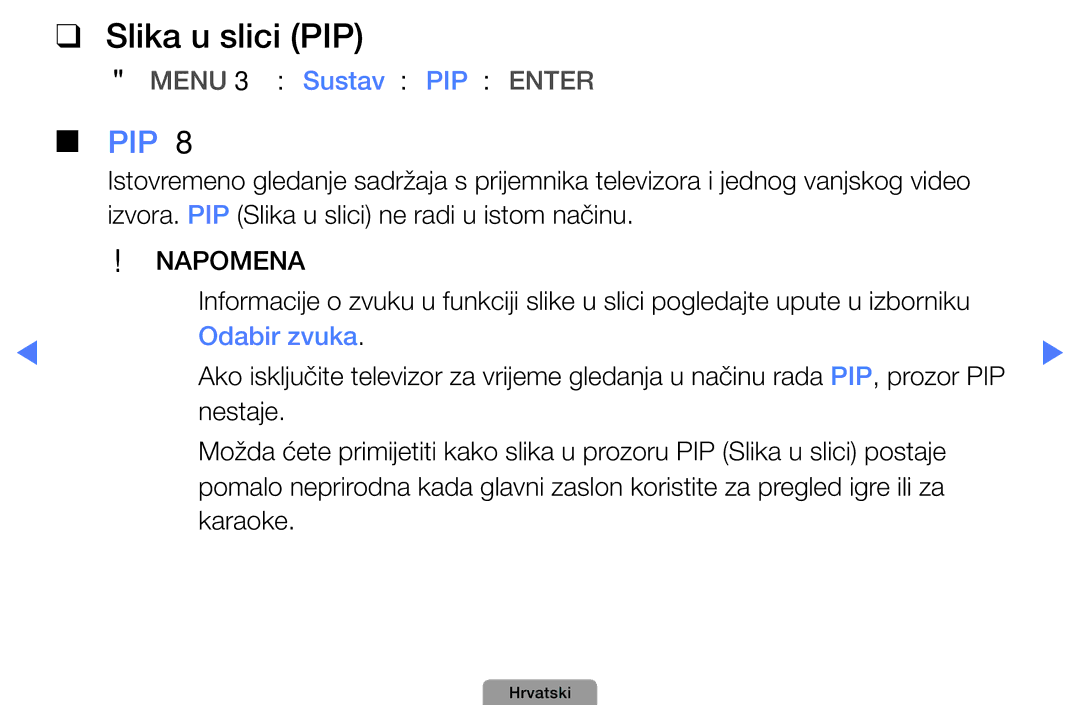 ❑ Slika u slici (PIP)

" MENU 3 : Sustav : PIP : ENTER

■ PIP 8

Istovremeno gledanje sadržaja s prijemnika televizora i jednog vanjskog video izvora. PIP (Slika u slici) ne radi u istom načinu.

! NAPOMENA

Informacije o zvuku u funkciji slike u slici pogledajte upute u izborniku Odabir zvuka.

Ako isključite televizor za vrijeme gledanja u načinu rada PIP, prozor PIP nestaje.

Možda ćete primijetiti kako slika u prozoru PIP (Slika u slici) postaje pomalo neprirodna kada glavni zaslon koristite za pregled igre ili za karaoke.

Hrvatski